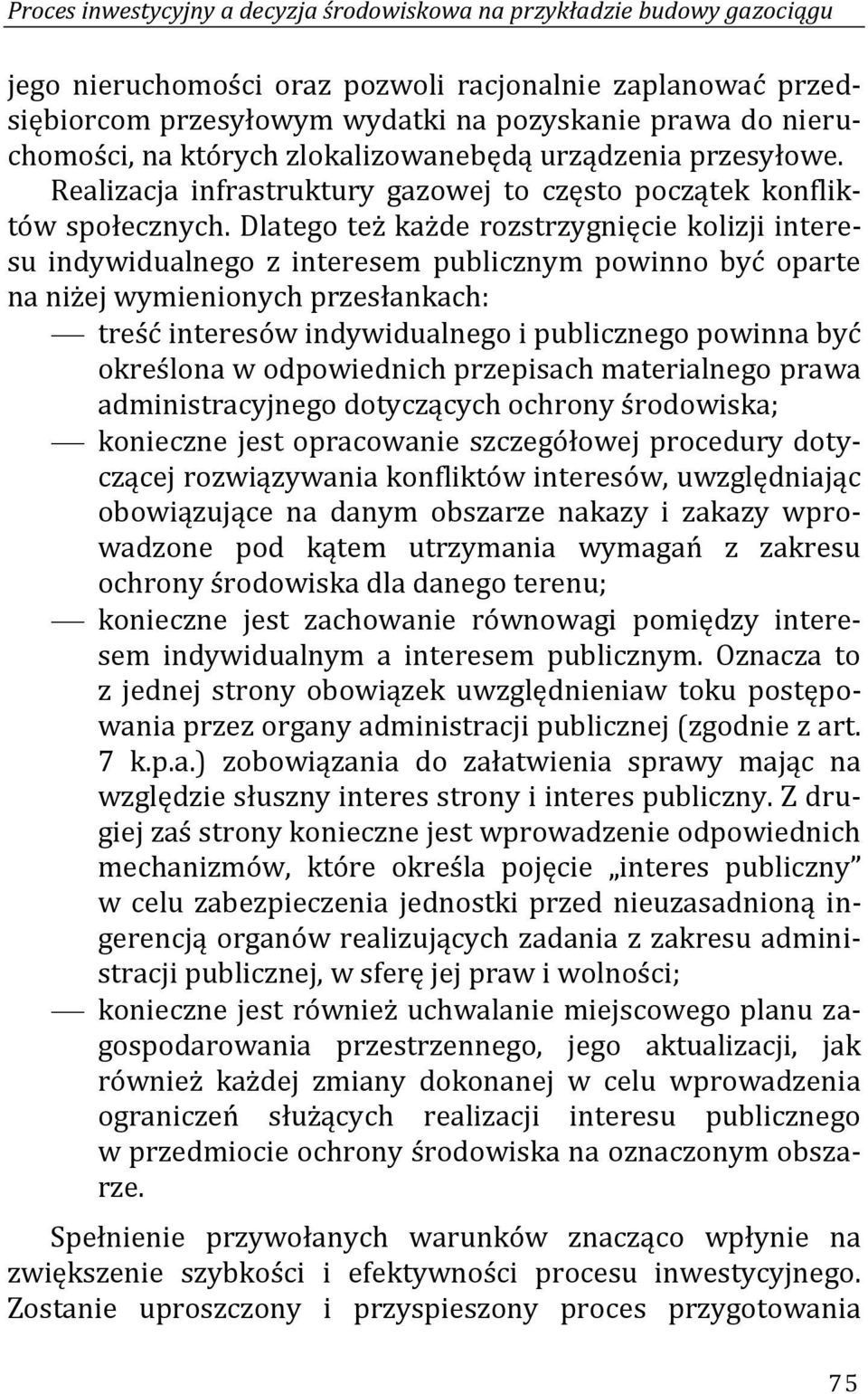 Proces inwestycyjny a decyzja środowiskowa na przykładzie budowy gazociągu

jego nieruchomości oraz pozwoli racjonalnie zaplanować przedsiębiorcom przesyłowym wydatki na pozyskanie prawa do nieruchomości, na których zlokalizowanebędą urządzenia przesyłowe. Realizacja infrastruktury gazowej to często początek konfliktów społecznych. Dlatego też każde rozstrzygnięcie kolizji interesu indywidualnego z interesem publicznym powinno być oparte na niżej wymienionych przesłankach:

— treść interesów indywidualnego i publicznego powinna być określona w odpowiednich przepisach materialnego prawa administracyjnego dotyczących ochrony środowiska;

— konieczne jest opracowanie szczegółowej procedury dotyczącej rozwiązywania konfliktów interesów, uwzględniając obowiązujące na danym obszarze nakazy i zakazy wprowadzone pod kątem utrzymania wymagań z zakresu ochrony środowiska dla danego terenu;

— konieczne jest zachowanie równowagi pomiędzy interesem indywidualnym a interesem publicznym. Oznacza to z jednej strony obowiązek uwzględnieniaw toku postępowania przez organy administracji publicznej (zgodnie z art. 7 k.p.a.) zobowiązania do załatwienia sprawy mając na względzie słuszny interes strony i interes publiczny. Z drugiej zaś strony konieczne jest wprowadzenie odpowiednich mechanizmów, które określa pojęcie „interes publiczny” w celu zabezpieczenia jednostki przed nieuzasadnioną ingerencją organów realizujących zadania z zakresu administracji publicznej, w sferę jej praw i wolności;

— konieczne jest również uchwalanie miejscowego planu zagospodarowania przestrzennego, jego aktualizacji, jak również każdej zmiany dokonanej w celu wprowadzenia ograniczeń służących realizacji interesu publicznego w przedmiocie ochrony środowiska na oznaczonym obszarze.

Spełnienie przywołanych warunków znacząco wpłynie na zwiększenie szybkości i efektywności procesu inwestycyjnego. Zostanie uproszczony i przyspieszony proces przygotowania

75